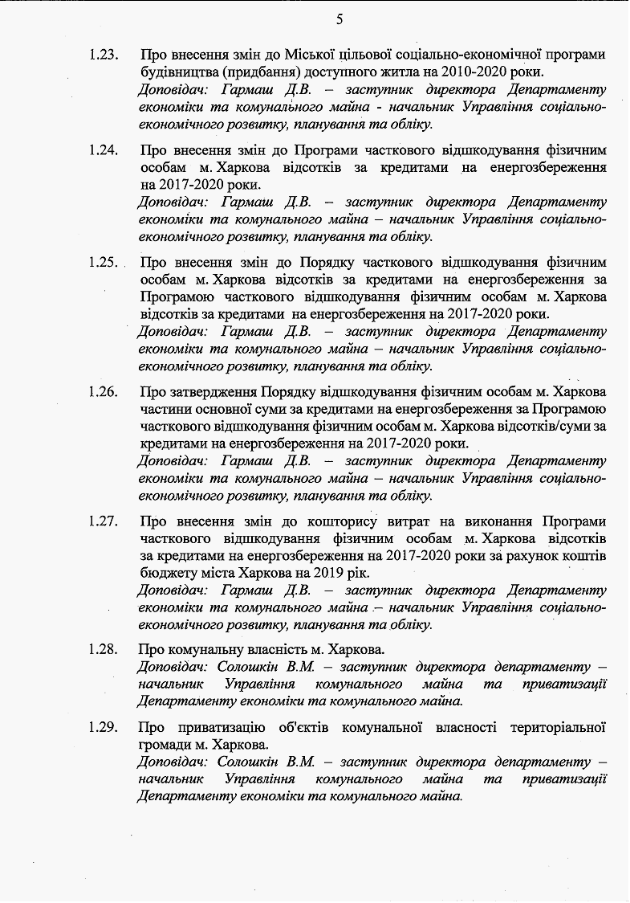 5

1.23. Про внесення змін до Міської цільової соціально-економічної програми будівництва (придбання) доступного житла на 2010-2020 роки.
Доповідач: Гармаш Д.В. – заступник директора Департаменту економіки та комунального майна - начальник Управління соціально-економічного розвитку, планування та обліку.

1.24. Про внесення змін до Програми часткового відшкодування фізичним особам м. Харкова відсотків за кредитами на енергозбереження на 2017-2020 роки.
Доповідач: Гармаш Д.В. – заступник директора Департаменту економіки та комунального майна – начальник Управління соціально-економічного розвитку, планування та обліку.

1.25. Про внесення змін до Порядку часткового відшкодування фізичним особам м. Харкова відсотків за кредитами на енергозбереження за Програмою часткового відшкодування фізичним особам м. Харкова відсотків за кредитами на енергозбереження на 2017-2020 роки.
Доповідач: Гармаш Д.В. – заступник директора Департаменту економіки та комунального майна – начальник Управління соціально-економічного розвитку, планування та обліку.

1.26. Про затвердження Порядку відшкодування фізичним особам м. Харкова частини основної суми за кредитами на енергозбереження за Програмою часткового відшкодування фізичним особам м. Харкова відсотків/суми за кредитами на енергозбереження на 2017-2020 роки.
Доповідач: Гармаш Д.В. – заступник директора Департаменту економіки та комунального майна – начальник Управління соціально-економічного розвитку, планування та обліку.

1.27. Про внесення змін до кошторису витрат на виконання Програми часткового відшкодування фізичним особам м. Харкова відсотків за кредитами на енергозбереження на 2017-2020 роки за рахунок коштів бюджету міста Харкова на 2019 рік.
Доповідач: Гармаш Д.В. – заступник директора Департаменту економіки та комунального майна – начальник Управління соціально-економічного розвитку, планування та обліку.

1.28. Про комунальну власність м. Харкова.
Доповідач: Солошкін В.М. – заступник директора департаменту – начальник Управління комунального майна та приватизації Департаменту економіки та комунального майна.

1.29. Про приватизацію об'єктів комунальної власності територіальної громади м. Харкова.
Доповідач: Солошкін В.М. – заступник директора департаменту – начальник Управління комунального майна та приватизації Департаменту економіки та комунального майна.